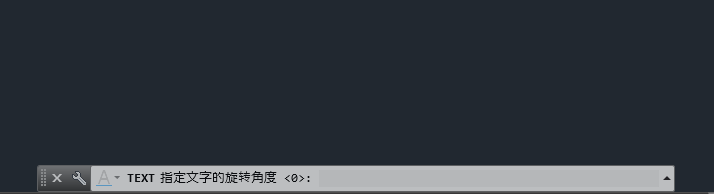 TEXT 指定文字的旋转角度 <0>: